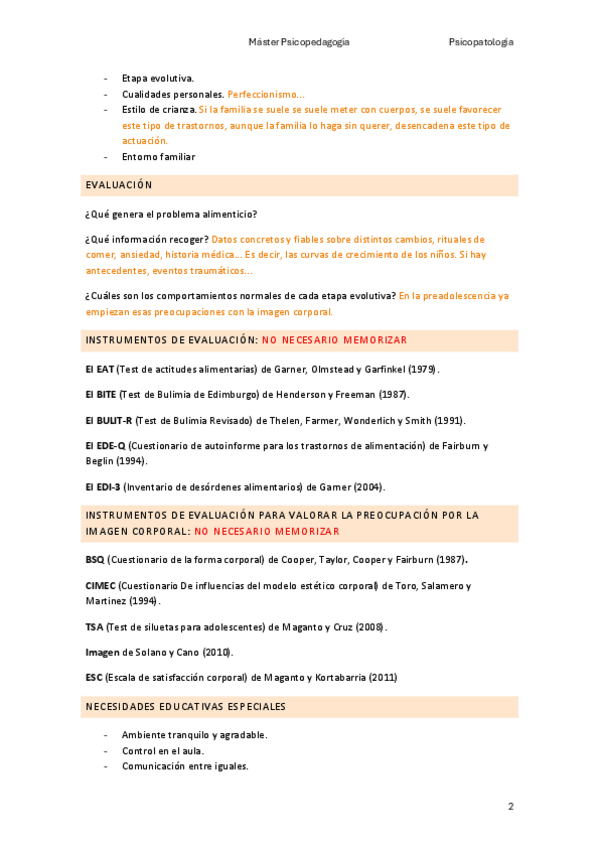 Máster Psicopedagogía Psicopatología

- Etapa evolutiva.
- Cualidades personales. Perfeccionismo…
- Estilo de crianza. Si la familia se suele se suele meter con cuerpos, se suele favorecer este tipo de trastornos, aunque la familia lo haga sin querer, desencadena este tipo de actuación.
- Entorno familiar

EVALUACIÓN

¿Qué genera el problema alimenticio?

¿Qué información recoger? Datos concretos y fiables sobre distintos cambios, rituales de comer, ansiedad, historia médica… Es decir, las curvas de crecimiento de los niños. Si hay antecedentes, eventos traumáticos…

¿Cuáles son los comportamientos normales de cada etapa evolutiva? En la preadolescencia ya empiezan esas preocupaciones con la imagen corporal.

INSTRUMENTOS DE EVALUACIÓN: NO NECESARIO MEMORIZAR

El EAT (Test de actitudes alimentarias) de Garner, Olmstead y Garfinkel (1979).

El BITE (Test de Bulimia de Edimburgo) de Henderson y Freeman (1987).

El BULIT-R (Test de Bulimia Revisado) de Thelen, Farmer, Wonderlich y Smith (1991).

El EDE-Q (Cuestionario de autoinforme para los trastornos de alimentación) de Fairburn y Beglin (1994).

El EDI-3 (Inventario de desórdenes alimentarios) de Garner (2004).

INSTRUMENTOS DE EVALUACIÓN PARA VALORAR LA PREOCUPACIÓN POR LA IMAGEN CORPORAL: NO NECESARIO MEMORIZAR

BSQ (Cuestionario de la forma corporal) de Cooper, Taylor, Cooper y Fairburn (1987).

CIMEC (Cuestionario De influencias del modelo estético corporal) de Toro, Salamero y Martinez (1994).

TSA (Test de siluetas para adolescentes) de Maganto y Cruz (2008).

Imagen de Solano y Cano (2010).

ESC (Escala de satisfacción corporal) de Maganto y Kortabarria (2011)

NECESIDADES EDUCATIVAS ESPECIALES

- Ambiente tranquilo y agradable.
- Control en el aula.
- Comunicación entre iguales.

2